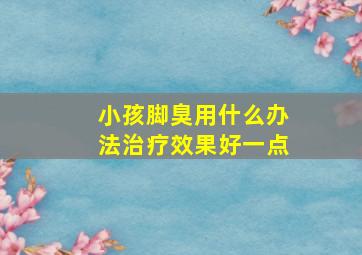 小孩脚臭用什么办法治疗效果好一点